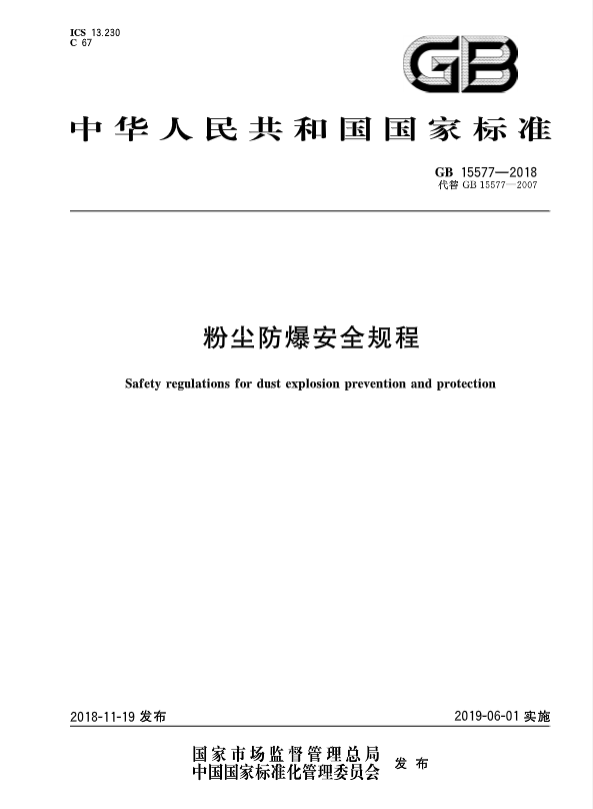 ICS 13.230
C 67

GB

中华人民共和国国家标准

GB 15577—2018
代替 GB 15577—2007

粉尘防爆安全规程

Safety regulations for dust explosion prevention and protection

2018-11-19 发布

2019-06-01 实施

国家市场监督管理总局
中国国家标准化管理委员会 发布